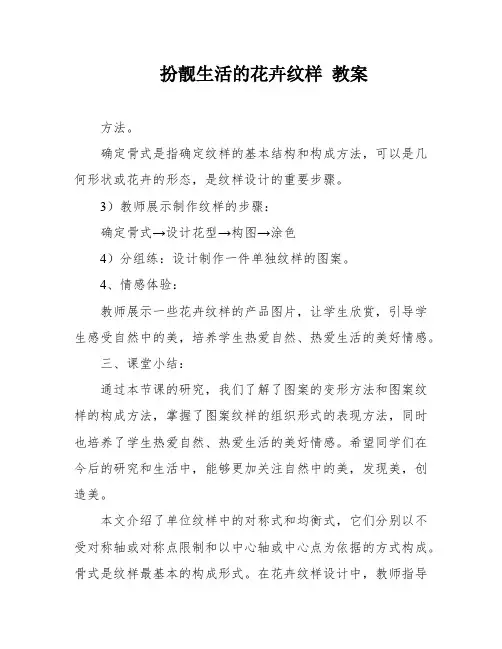 扮靓生活的花卉纹样 教案

方法。

确定骨式是指确定纹样的基本结构和构成方法，可以是几何形状或花卉的形态，是纹样设计的重要步骤。

3）教师展示制作纹样的步骤：

确定骨式→设计花型→构图→涂色

4）分组练：设计制作一件单独纹样的图案。

4、情感体验：

教师展示一些花卉纹样的产品图片，让学生欣赏，引导学生感受自然中的美，培养学生热爱自然、热爱生活的美好情感。

三、课堂小结：

通过本节课的研究，我们了解了图案的变形方法和图案纹样的构成方法，掌握了图案纹样的组织形式的表现方法，同时也培养了学生热爱自然、热爱生活的美好情感。希望同学们在今后的研究和生活中，能够更加关注自然中的美，发现美，创造美。

本文介绍了单位纹样中的对称式和均衡式，它们分别以不受对称轴或对称点限制和以中心轴或中心点为依据的方式构成。骨式是纹样最基本的构成形式。在花卉纹样设计中，教师指导